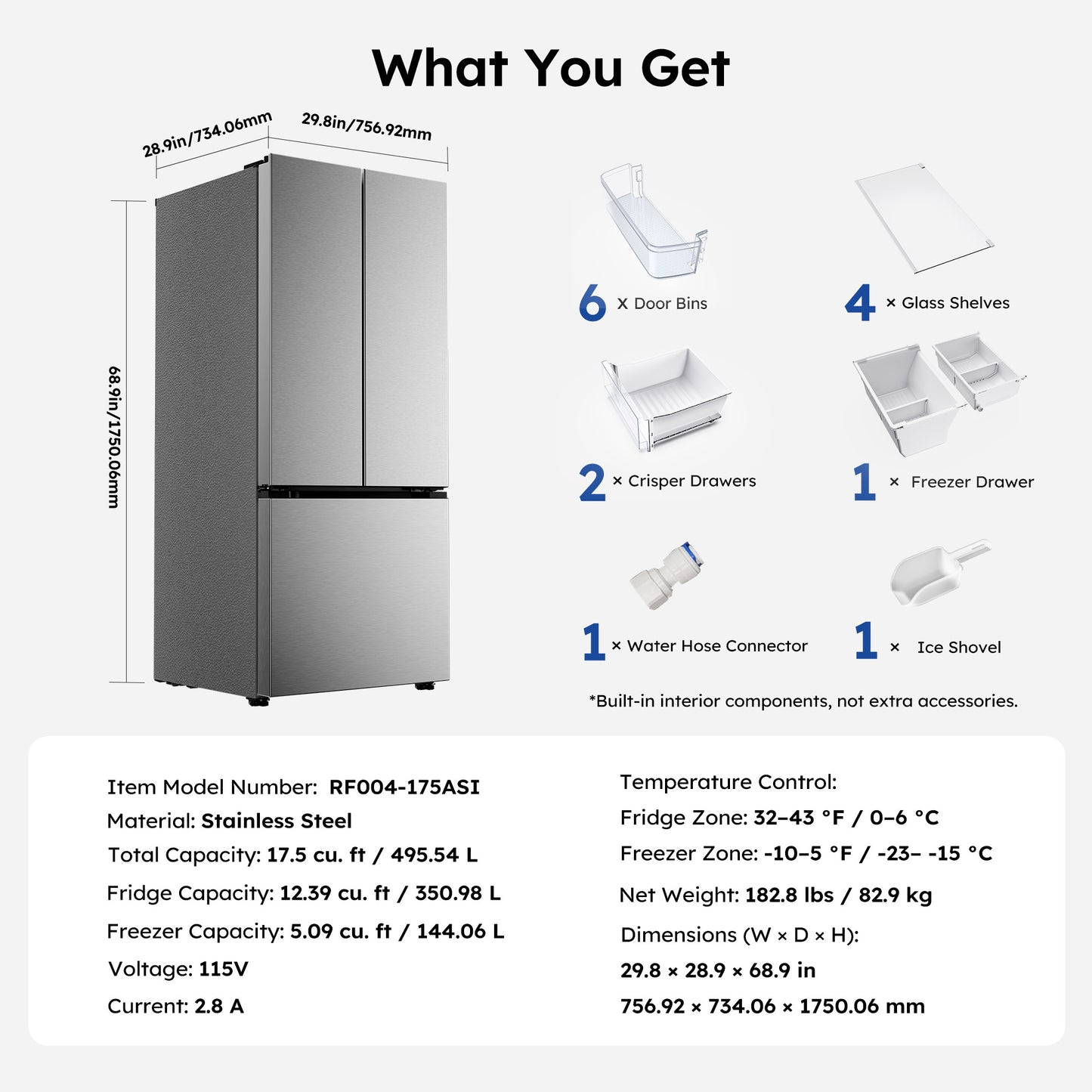 What You Get

28.9in/734.06mm

29.8in/756.92mm

68.9in/1750.06mm

6 x Door Bins

4 × Glass Shelves

2 × Crisper Drawers

1 × Freezer Drawer

1 × Water Hose Connector

1 × Ice Shovel

*Built-in interior components, not extra accessories.

Item Model Number: RF004-175ASI
Material: Stainless Steel
Total Capacity: 17.5 cu. ft / 495.54 L
Fridge Capacity: 12.39 cu. ft / 350.98 L
Freezer Capacity: 5.09 cu. ft / 144.06 L
Voltage: 115V
Current: 2.8 A

Temperature Control:
Fridge Zone: 32–43 °F / 0–6 °C
Freezer Zone: -10–5 °F / -23– -15 °C
Net Weight: 182.8 lbs / 82.9 kg
Dimensions (W × D × H):
29.8 × 28.9 × 68.9 in
756.92 × 734.06 × 1750.06 mm